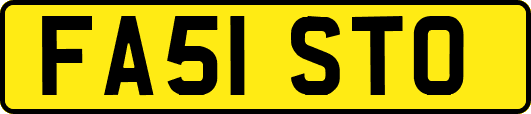 FA51 STO